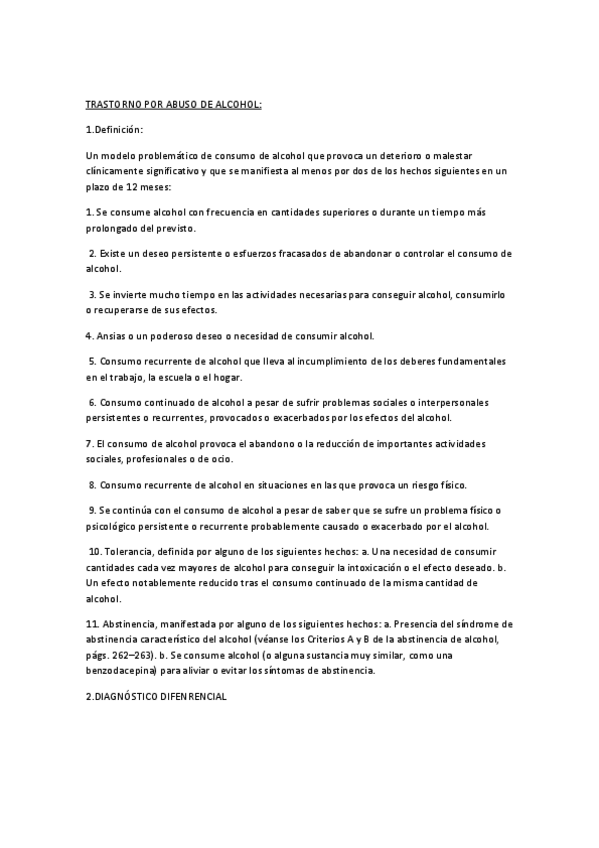 TRASTORNO POR ABUSO DE ALCOHOL:

1.Definición:

Un modelo problemático de consumo de alcohol que provoca un deterioro o malestar clínicamente significativo y que se manifiesta al menos por dos de los hechos siguientes en un plazo de 12 meses:

1. Se consume alcohol con frecuencia en cantidades superiores o durante un tiempo más prolongado del previsto.

2. Existe un deseo persistente o esfuerzos fracasados de abandonar o controlar el consumo de alcohol.

3. Se invierte mucho tiempo en las actividades necesarias para conseguir alcohol, consumirlo o recuperarse de sus efectos.

4. Ansias o un poderoso deseo o necesidad de consumir alcohol.

5. Consumo recurrente de alcohol que lleva al incumplimiento de los deberes fundamentales en el trabajo, la escuela o el hogar.

6. Consumo continuado de alcohol a pesar de sufrir problemas sociales o interpersonales persistentes o recurrentes, provocados o exacerbados por los efectos del alcohol.

7. El consumo de alcohol provoca el abandono o la reducción de importantes actividades sociales, profesionales o de ocio.

8. Consumo recurrente de alcohol en situaciones en las que provoca un riesgo físico.

9. Se continúa con el consumo de alcohol a pesar de saber que se sufre un problema físico o psicológico persistente o recurrente probablemente causado o exacerbado por el alcohol.

10. Tolerancia, definida por alguno de los siguientes hechos: a. Una necesidad de consumir cantidades cada vez mayores de alcohol para conseguir la intoxicación o el efecto deseado. b. Un efecto notablemente reducido tras el consumo continuado de la misma cantidad de alcohol.

11. Abstinencia, manifestada por alguno de los siguientes hechos: a. Presencia del síndrome de abstinencia característico del alcohol (véanse los Criterios A y B de la abstinencia de alcohol, págs. 262–263). b. Se consume alcohol (o alguna sustancia muy similar, como una benzodacepina) para aliviar o evitar los síntomas de abstinencia.

2.DIAGNÓSTICO DIFENRENCIAL